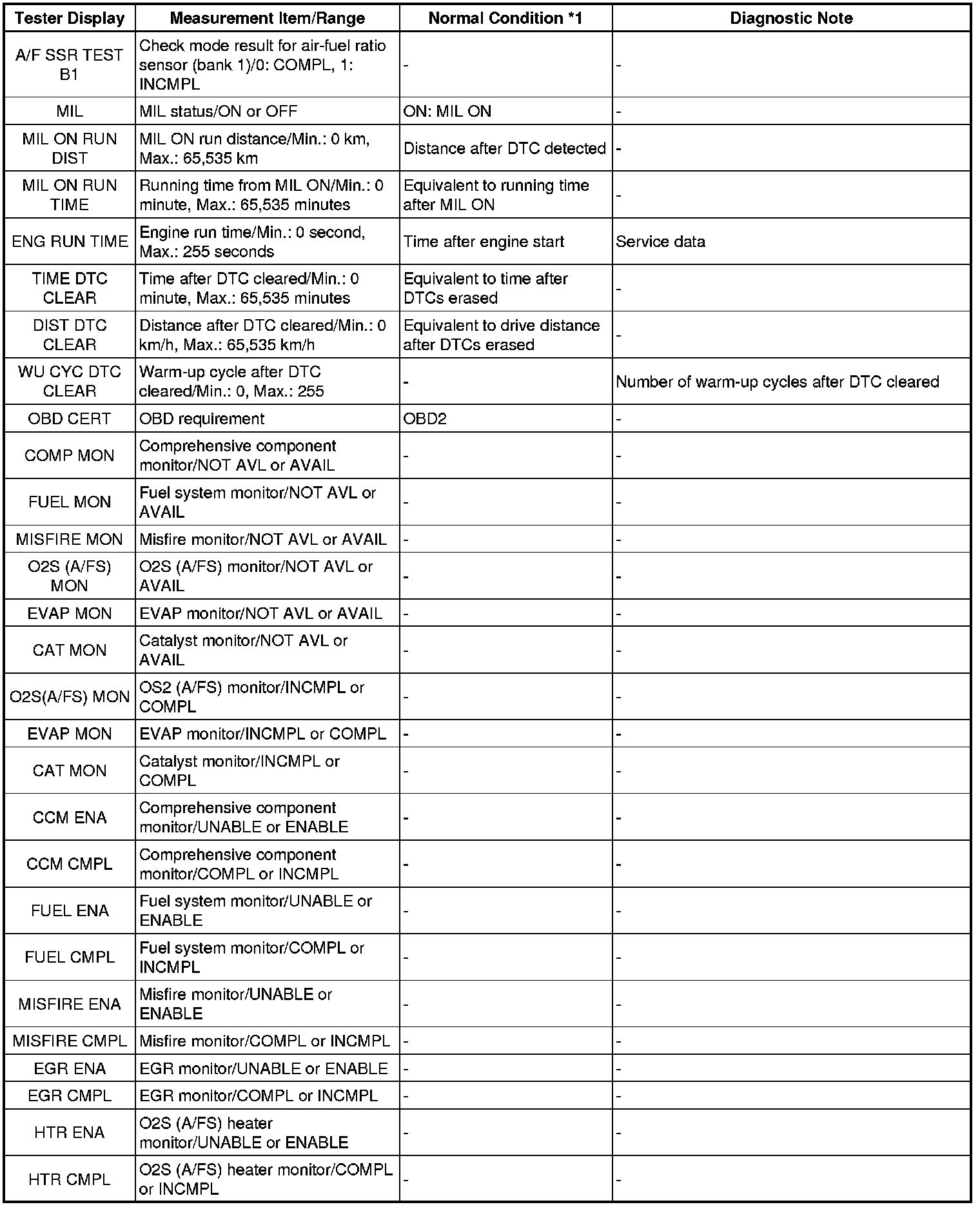 | Tester Display | Measurement Item/Range | Normal Condition *1 | Diagnostic Note |
|---|---|---|---|
| A/F SSR TEST B1 | Check mode result for air-fuel ratio sensor (bank 1)/0: COMPL, 1: INCMPL | - | - |
| MIL | MIL status/ON or OFF | ON: MIL ON | - |
| MIL ON RUN DIST | MIL ON run distance/Min.: 0 km, Max.: 65,535 km | Distance after DTC detected | - |
| MIL ON RUN TIME | Running time from MIL ON/Min.: 0 minute, Max.: 65,535 minutes | Equivalent to running time after MIL ON | - |
| ENG RUN TIME | Engine run time/Min.: 0 second, Max.: 255 seconds | Time after engine start | Service data |
| TIME DTC CLEAR | Time after DTC cleared/Min.: 0 minute, Max.: 65,535 minutes | Equivalent to time after DTCs erased | - |
| DIST DTC CLEAR | Distance after DTC cleared/Min.: 0 km/h, Max.: 65,535 km/h | Equivalent to drive distance after DTCs erased | - |
| WU CYC DTC CLEAR | Warm-up cycle after DTC cleared/Min.: 0, Max.: 255 | - | Number of warm-up cycles after DTC cleared |
| OBD CERT | OBD requirement | OBD2 | - |
| COMP MON | Comprehensive component monitor/NOT AVL or AVAIL | - | - |
| FUEL MON | Fuel system monitor/NOT AVL or AVAIL | - | - |
| MISFIRE MON | Misfire monitor/NOT AVL or AVAIL | - | - |
| O2S (A/FS) MON | O2S (A/FS) monitor/NOT AVL or AVAIL | - | - |
| EVAP MON | EVAP monitor/NOT AVL or AVAIL | - | - |
| CAT MON | Catalyst monitor/NOT AVL or AVAIL | - | - |
| O2S(A/FS) MON | OS2 (A/FS) monitor/INCMPL or COMPL | - | - |
| EVAP MON | EVAP monitor/INCMPL or COMPL | - | - |
| CAT MON | Catalyst monitor/INCMPL or COMPL | - | - |
| CCM ENA | Comprehensive component monitor/UNABLE or ENABLE | - | - |
| CCM CMPL | Comprehensive component monitor/COMPL or INCMPL | - | - |
| FUEL ENA | Fuel system monitor/UNABLE or ENABLE | - | - |
| FUEL CMPL | Fuel system monitor/COMPL or INCMPL | - | - |
| MISFIRE ENA | Misfire monitor/UNABLE or ENABLE | - | - |
| MISFIRE CMPL | Misfire monitor/COMPL or INCMPL | - | - |
| EGR ENA | EGR monitor/UNABLE or ENABLE | - | - |
| EGR CMPL | EGR monitor/COMPL or INCMPL | - | - |
| HTR ENA | O2S (A/FS) heater monitor/UNABLE or ENABLE | - | - |
| HTR CMPL | O2S (A/FS) heater monitor/COMPL or INCMPL | - | - |